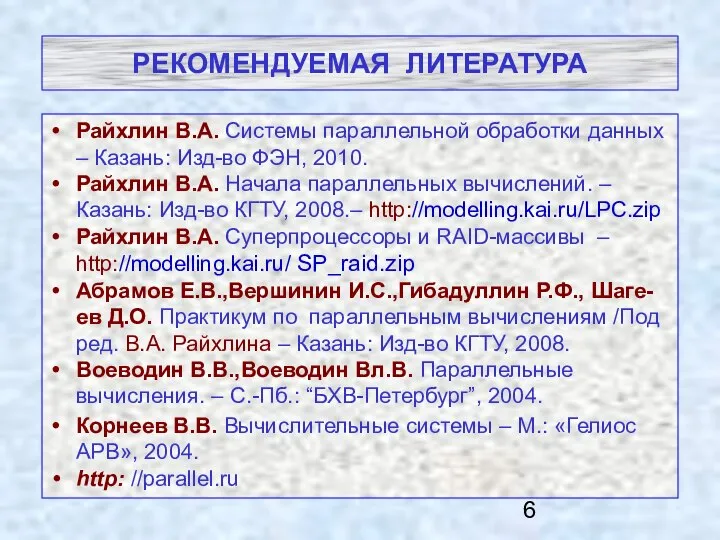 РЕКОМЕНДУЕМАЯ ЛИТЕРАТУРА

• Райхлин В.А. Системы параллельной обработки данных – Казань: Изд-во ФЭН, 2010.
• Райхлин В.А. Начала параллельных вычислений. – Казань: Изд-во КГТУ, 2008.– http://modelling.kai.ru/LPC.zip
• Райхлин В.А. Суперпроцессоры и RAID-массивы – http://modelling.kai.ru/ SP_raid.zip
• Абрамов Е.В.,Вершинин И.С.,Гибадуллин Р.Ф., Шагеев Д.О. Практикум по параллельным вычислениям /Под ред. В.А. Райхлина – Казань: Изд-во КГТУ, 2008.
• Воеводин В.В.,Воеводин Вл.В. Параллельные вычисления. – С.-Пб.: “БХВ-Петербург”, 2004.
• Корнеев В.В. Вычислительные системы – М.: «Гелиос АРВ», 2004.
• http: //parallel.ru

6